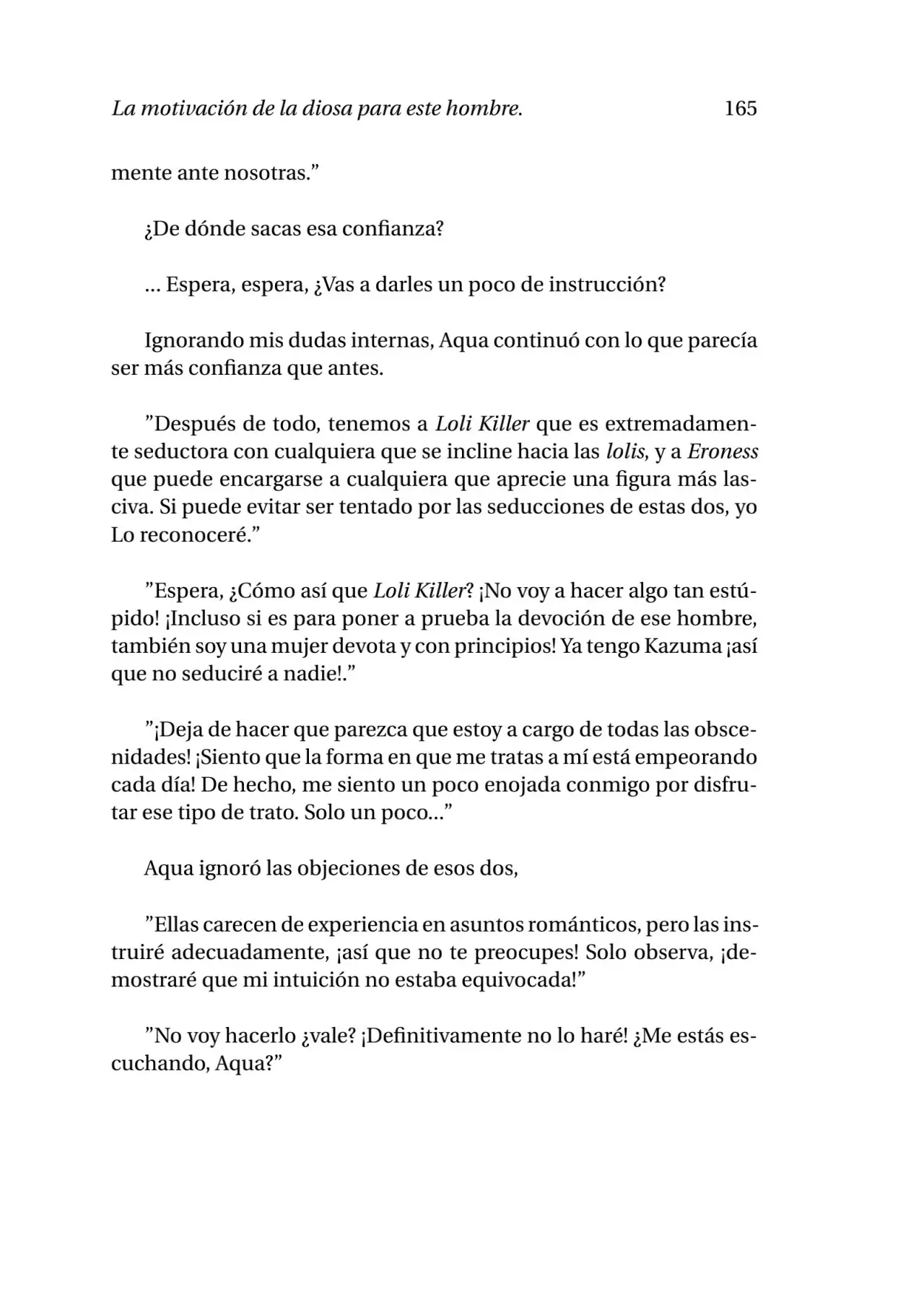 La motivación de la diosa para este hombre. 165

mente ante nosotras."

¿De dónde sacas esa confianza?

... Espera, espera, ¿Vas a darles un poco de instrucción?

Ignorando mis dudas internas, Aqua continuó con lo que parecía ser más confianza que antes.

"Después de todo, tenemos a Loli Killer que es extremadamente seductora con cualquiera que se incline hacia las lolis, y a Eroness que puede encargarse a cualquiera que aprecie una figura más lasciva. Si puede evitar ser tentado por las seducciones de estas dos, yo Lo reconoceré."

"Espera, ¿Cómo así que Loli Killer? ¡No voy a hacer algo tan estúpido! ¡Incluso si es para poner a prueba la devoción de ese hombre, también soy una mujer devota y con principios! Ya tengo Kazuma ¡así que no seduciré a nadie!."

"¡Deja de hacer que parezca que estoy a cargo de todas las obscenidades! ¡Siento que la forma en que me tratas a mí está empeorando cada día! De hecho, me siento un poco enojada conmigo por disfrutar ese tipo de trato. Solo un poco..."

Aqua ignoró las objeciones de esos dos,

"Ellas carecen de experiencia en asuntos románticos, pero las instruiré adecuadamente, ¡así que no te preocupes! Solo observa, ¡demostraré que mi intuición no estaba equivocada!"

"No voy hacerlo ¿vale? ¡Definitivamente no lo haré! ¿Me estás escuchando, Aqua?"